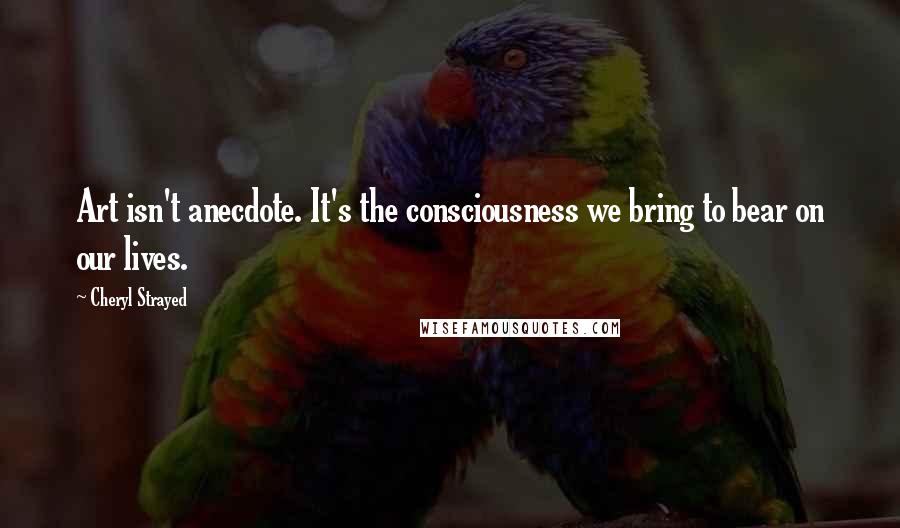 Art isn't anecdote. It's the consciousness we bring to bear on our lives.

~ Cheryl Strayed

WISEFAMOUSQUOTES.COM